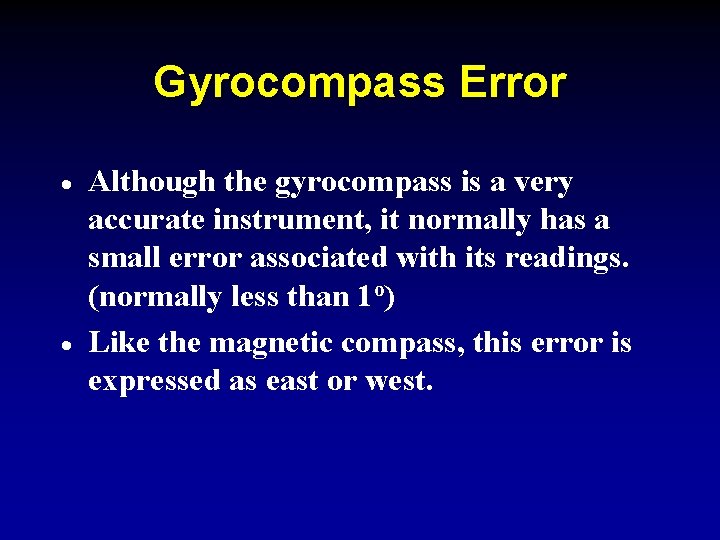 Gyrocompass Error

• Although the gyrocompass is a very accurate instrument, it normally has a small error associated with its readings. (normally less than 1°)

• Like the magnetic compass, this error is expressed as east or west.